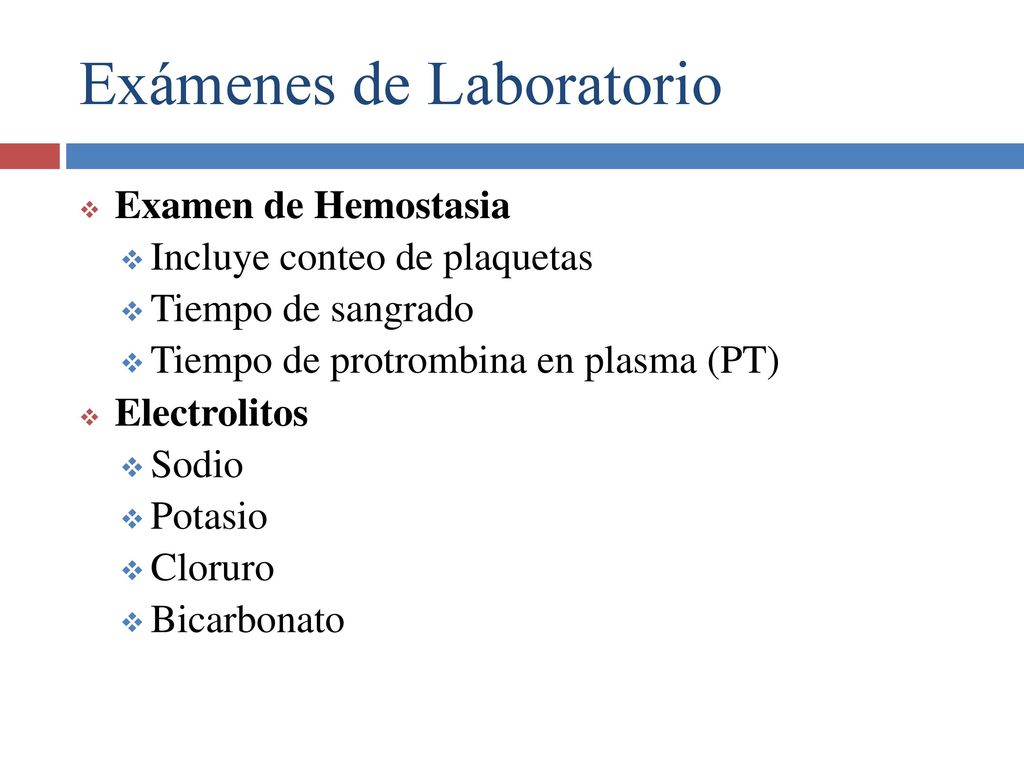 Exámenes de Laboratorio

Examen de Hemostasia
Incluye conteo de plaquetas
Tiempo de sangrado
Tiempo de protrombina en plasma (PT)
Electrolitos
Sodio
Potasio
Cloruro
Bicarbonato